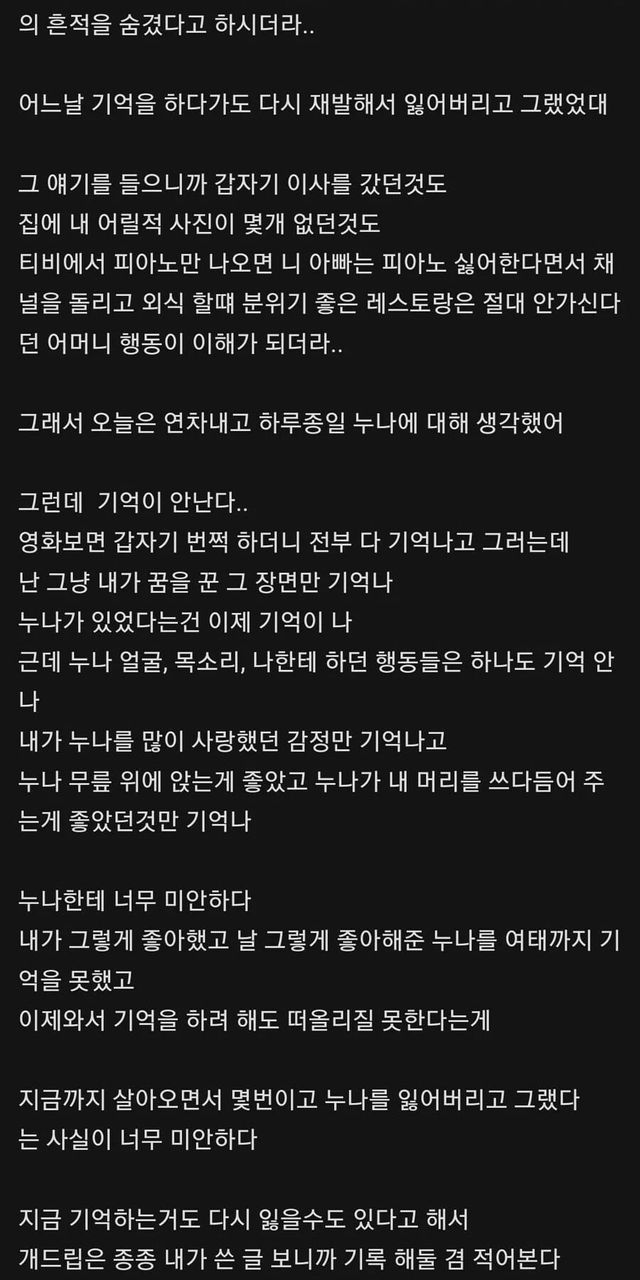 의 흔적을 숨겼다고 하시더라..

어느날 기억을 하다가도 다시 재발해서 잃어버리고 그랬었대

그 얘기를 들으니까 갑자기 이사를 갔던것도
집에 내 어릴적 사진이 몇개 없던것도
티비에서 피아노만 나오면 니 아빠는 피아노 싫어한다면서 채널을 돌리고 외식 할때 분위기 좋은 레스토랑은 절대 안가신다던 어머니 행동이 이해가 되더라..

그래서 오늘은 연차내고 하루종일 누나에 대해 생각했어

그런데 기억이 안난다..
영화보면 갑자기 번쩍 하더니 전부 다 기억나고 그러는데
난 그냥 내가 꿈을 꾼 그 장면만 기억나
누나가 있었다는건 이제 기억이 나
근데 누나 얼굴, 목소리, 나한테 하던 행동들은 하나도 기억 안나
내가 누나를 많이 사랑했던 감정만 기억나고
누나 무릎 위에 앉는게 좋았고 누나가 내 머리를 쓰다듬어 주는게 좋았던것만 기억나

누나한테 너무 미안하다
내가 그렇게 좋아했고 날 그렇게 좋아해준 누나를 여태까지 기억을 못했고
이제와서 기억을 하려 해도 떠올리질 못한다는게

지금까지 살아오면서 몇번이고 누나를 잃어버리고 그랬다는 사실이 너무 미안하다

지금 기억하는거도 다시 잃을수도 있다고 해서
개드립은 종종 내가 쓴 글 보니까 기록 해둘 겸 적어본다